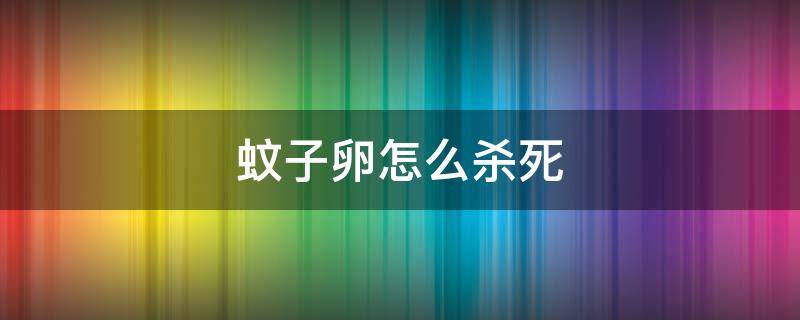 蚊子卵怎么杀死